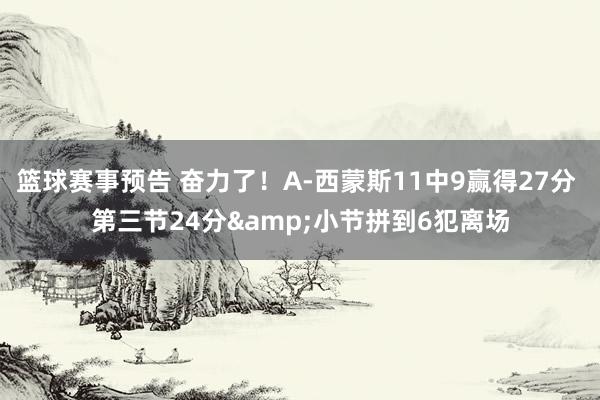 篮球赛事预告 奋力了！A-西蒙斯11中9赢得27分 第三节24分&amp;小节拼到6犯离场